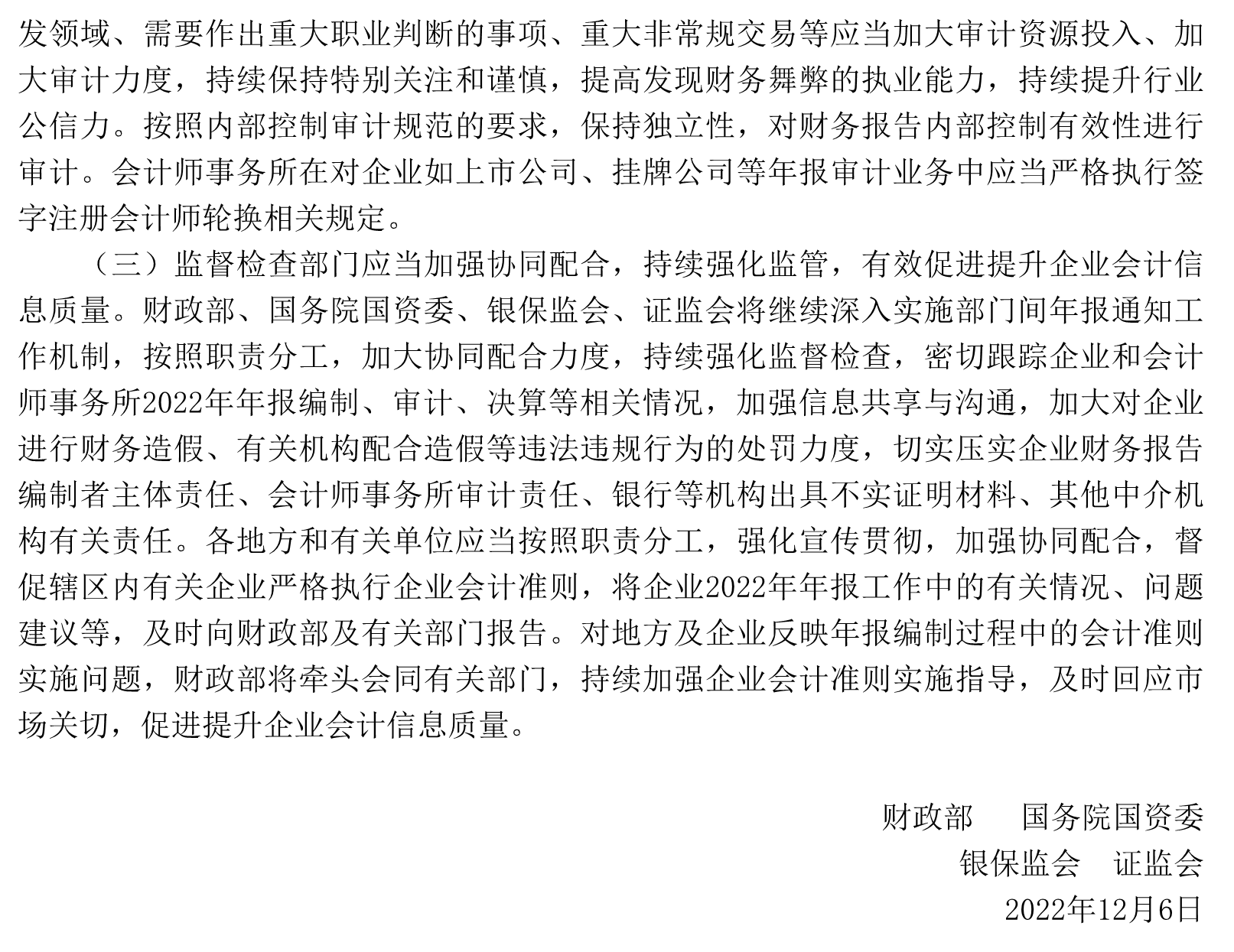 发领域、需要作出重大职业判断的事项、重大非常规交易等应当加大审计资源投入、加大审计力度，持续保持特别关注和谨慎，提高发现财务舞弊的执业能力，持续提升行业公信力。按照内部控制审计规范的要求，保持独立性，对财务报告内部控制有效性进行审计。会计师事务所在对企业如上市公司、挂牌公司等年报审计业务中应当严格执行签字注册会计师轮换相关规定。

（三）监督检查部门应当加强协同配合，持续强化监管，有效促进提升企业会计信息质量。财政部、国务院国资委、银保监会、证监会将继续深入实施部门间年报通知工作机制，按照职责分工，加大协同配合力度，持续强化监督检查，密切跟踪企业和会计师事务所2022年年报编制、审计、决算等相关情况，加强信息共享与沟通，加大对企业进行财务造假、有关机构配合造假等违法违规行为的处罚力度，切实压实企业财务报告编制者主体责任、会计师事务所审计责任、银行等机构出具不实证明材料、其他中介机构有关责任。各地方和有关单位应当按照职责分工，强化宣传贯彻，加强协同配合，督促辖区内有关企业严格执行企业会计准则，将企业2022年年报工作中的有关情况、问题建议等，及时向财政部及有关部门报告。对地方及企业反映年报编制过程中的会计准则实施问题，财政部将牵头会同有关部门，持续加强企业会计准则实施指导，及时回应市场关切，促进提升企业会计信息质量。

财政部　　国务院国资委
银保监会　证监会
2022年12月6日